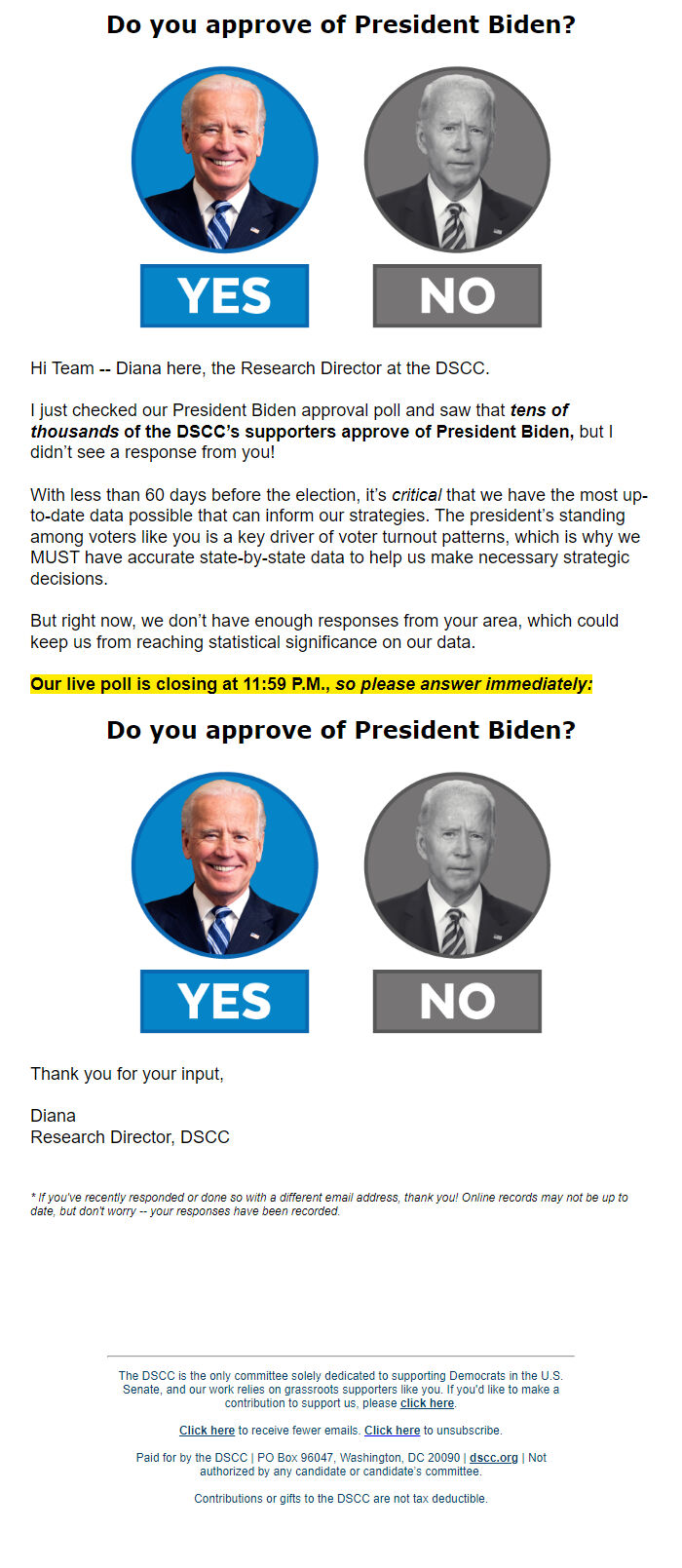 Do you approve of President Biden?

YES

NO

Hi Team -- Diana here, the Research Director at the DSCC.

I just checked our President Biden approval poll and saw that tens of thousands of the DSCC's supporters approve of President Biden, but I didn't see a response from you!

With less than 60 days before the election, it's critical that we have the most up-to-date data possible that can inform our strategies. The president's standing among voters like you is a key driver of voter turnout patterns, which is why we MUST have accurate state-by-state data to help us make necessary strategic decisions.

But right now, we don't have enough responses from your area, which could keep us from reaching statistical significance on our data.

Our live poll is closing at 11:59 P.M., so please answer immediately:

Do you approve of President Biden?

YES

NO

Thank you for your input,

Diana
Research Director, DSCC

* If you've recently responded or done so with a different email address, thank you! Online records may not be up to date, but don't worry -- your responses have been recorded.

The DSCC is the only committee solely dedicated to supporting Democrats in the U.S. Senate, and our work relies on grassroots supporters like you. If you'd like to make a contribution to support us, please click here.

Click here to receive fewer emails. Click here to unsubscribe.

Paid for by the DSCC | PO Box 96047, Washington, DC 20090 | dscc.org | Not authorized by any candidate or candidate's committee.

Contributions or gifts to the DSCC are not tax deductible.